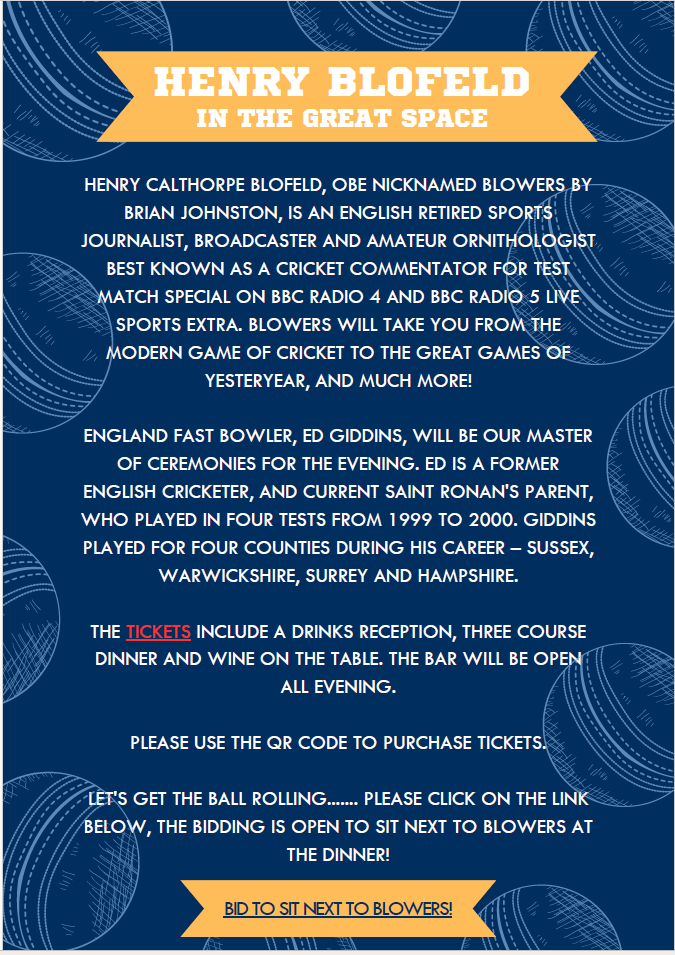 HENRY BLOFELD
IN THE GREAT SPACE

HENRY CALTHORPE BLOFELD, OBE NICKNAMED BLOWERS BY BRIAN JOHNSTON, IS AN ENGLISH RETIRED SPORTS JOURNALIST, BROADCASTER AND AMATEUR ORNITHOLOGIST BEST KNOWN AS A CRICKET COMMENTATOR FOR TEST MATCH SPECIAL ON BBC RADIO 4 AND BBC RADIO 5 LIVE SPORTS EXTRA. BLOWERS WILL TAKE YOU FROM THE MODERN GAME OF CRICKET TO THE GREAT GAMES OF YESTERYEAR, AND MUCH MORE!

ENGLAND FAST BOWLER, ED GIDDINS, WILL BE OUR MASTER OF CEREMONIES FOR THE EVENING. ED IS A FORMER ENGLISH CRICKETER, AND CURRENT SAINT RONAN'S PARENT, WHO PLAYED IN FOUR TESTS FROM 1999 TO 2000. GIDDINS PLAYED FOR FOUR COUNTIES DURING HIS CAREER – SUSSEX, WARWICKSHIRE, SURREY AND HAMPSHIRE.

THE TICKETS INCLUDE A DRINKS RECEPTION, THREE COURSE DINNER AND WINE ON THE TABLE. THE BAR WILL BE OPEN ALL EVENING.

PLEASE USE THE QR CODE TO PURCHASE TICKETS.

LET'S GET THE BALL ROLLING....... PLEASE CLICK ON THE LINK BELOW, THE BIDDING IS OPEN TO SIT NEXT TO BLOWERS AT THE DINNER!

BID TO SIT NEXT TO BLOWERS!